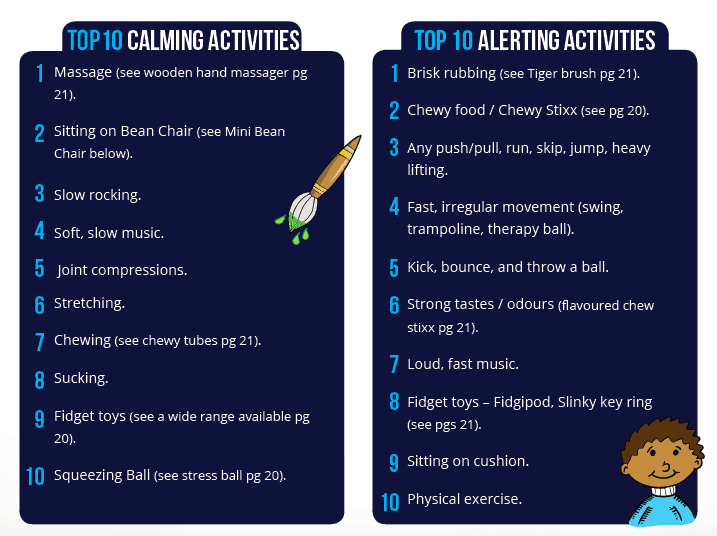 TOP 10 CALMING ACTIVITIES

1 Massage (see wooden hand massager pg 21).

2 Sitting on Bean Chair (see Mini Bean Chair below).

3 Slow rocking.

4 Soft, slow music.

5 Joint compressions.

6 Stretching.

7 Chewing (see chewy tubes pg 21).

8 Sucking.

9 Fidget toys (see a wide range available pg 20).

10 Squeezing Ball (see stress ball pg 20).

TOP 10 ALERTING ACTIVITIES

1 Brisk rubbing (see Tiger brush pg 21).

2 Chewy food / Chewy Stixx (see pg 20).

3 Any push/pull, run, skip, jump, heavy lifting.

4 Fast, irregular movement (swing, trampoline, therapy ball).

5 Kick, bounce, and throw a ball.

6 Strong tastes / odours (flavoured chew stixx pg 21).

7 Loud, fast music.

8 Fidget toys – Fidgipod, Slinky key ring (see pgs 21).

9 Sitting on cushion.

10 Physical exercise.